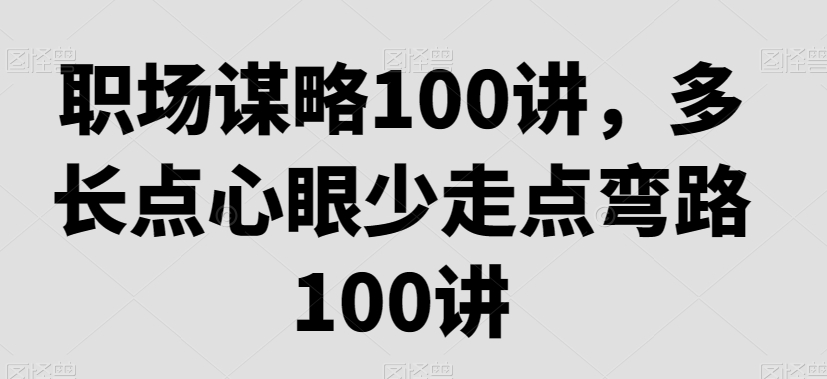 职场谋略100讲，多长点心眼少走点弯路100讲